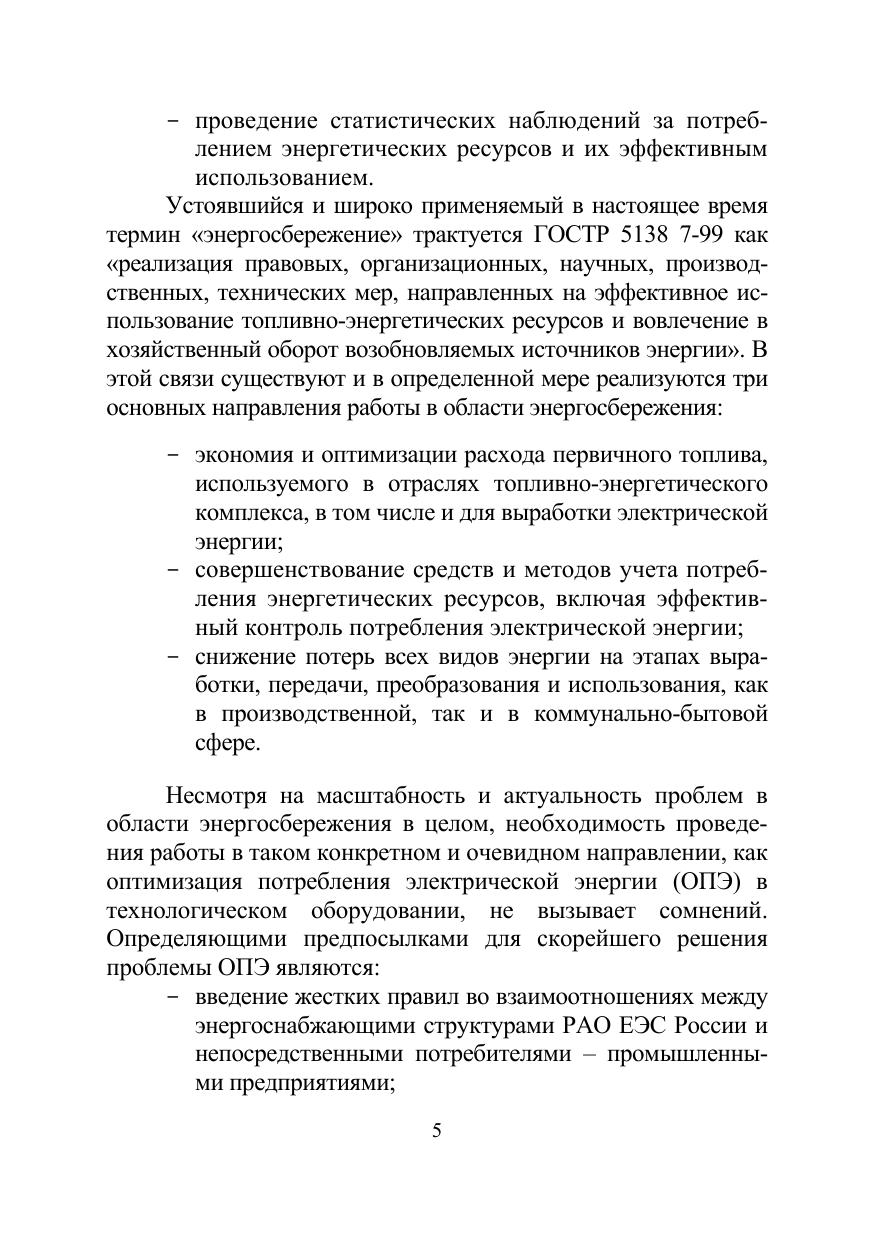 – проведение статистических наблюдений за потреблением энергетических ресурсов и их эффективным использованием.

Устоявшийся и широко применяемый в настоящее время термин «энергосбережение» трактуется ГОСТР 5138 7-99 как «реализация правовых, организационных, научных, производственных, технических мер, направленных на эффективное использование топливно-энергетических ресурсов и вовлечение в хозяйственный оборот возобновляемых источников энергии». В этой связи существуют и в определенной мере реализуются три основных направления работы в области энергосбережения:

– экономия и оптимизации расхода первичного топлива, используемого в отраслях топливно-энергетического комплекса, в том числе и для выработки электрической энергии;
– совершенствование средств и методов учета потребления энергетических ресурсов, включая эффективный контроль потребления электрической энергии;
– снижение потерь всех видов энергии на этапах выработки, передачи, преобразования и использования, как в производственной, так и в коммунально-бытовой сфере.

Несмотря на масштабность и актуальность проблем в области энергосбережения в целом, необходимость проведения работы в таком конкретном и очевидном направлении, как оптимизация потребления электрической энергии (ОПЭ) в технологическом оборудовании, не вызывает сомнений. Определяющими предпосылками для скорейшего решения проблемы ОПЭ являются:
– введение жестких правил во взаимоотношениях между энергоснабжающими структурами РАО ЕЭС России и непосредственными потребителями – промышленными предприятиями;

5